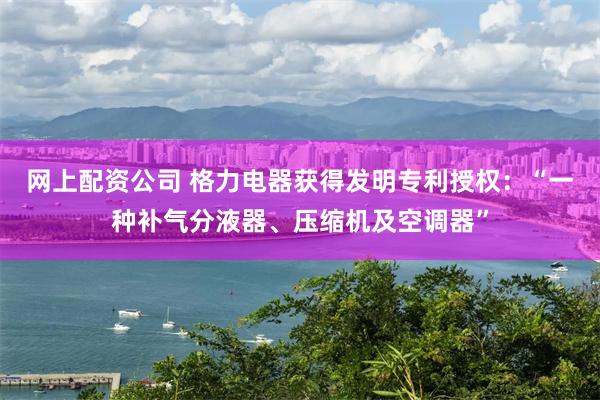 网上配资公司 格力电器获得发明专利授权：“一种补气分液器、压缩机及空调器”